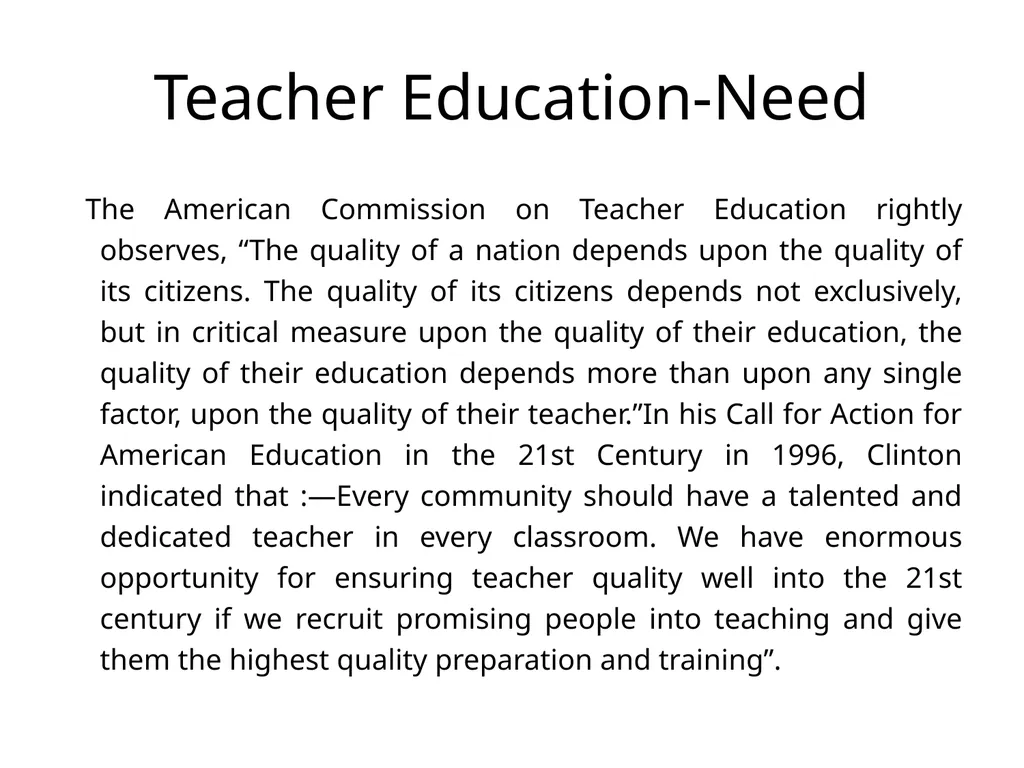 Teacher Education-Need

The American Commission on Teacher Education rightly observes, “The quality of a nation depends upon the quality of its citizens. The quality of its citizens depends not exclusively, but in critical measure upon the quality of their education, the quality of their education depends more than upon any single factor, upon the quality of their teacher.”In his Call for Action for American Education in the 21st Century in 1996, Clinton indicated that :—Every community should have a talented and dedicated teacher in every classroom. We have enormous opportunity for ensuring teacher quality well into the 21st century if we recruit promising people into teaching and give them the highest quality preparation and training”.